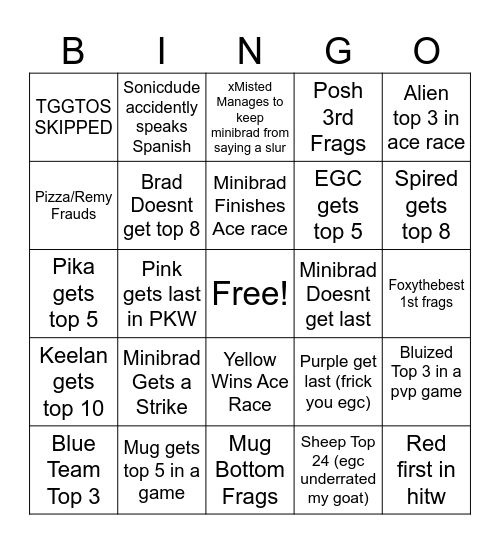 | B | I | N | G | O |
|---|---|---|---|---|
| TGGTOS SKIPPED | Sonicdude accidently speaks Spanish | xMisted Manages to keep minibrad from saying a slur | Posh 3rd Frags | Alien top 3 in ace race |
| Pizza/Remy Frauds | Brad Doesnt get top 8 | Minibrad Finishes Ace race | EGC gets top 5 | Spired gets top 8 |
| Pika gets top 5 | Pink gets last in PKW | Free! | Minibrad Doesnt get last | Foxythebest 1st frags |
| Keelan gets top 10 | Minibrad Gets a Strike | Yellow Wins Ace Race | Purple get last (frick you egc) | Bluized Top 3 in a pvp game |
| Blue Team Top 3 | Mug gets top 5 in a game | Mug Bottom Frags | Sheep Top 24 (egc underrated my goat) | Red first in hitw |